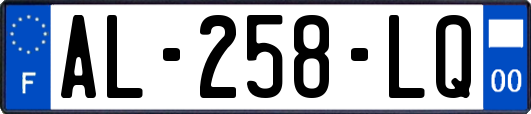 F
AL-258-LQ
00